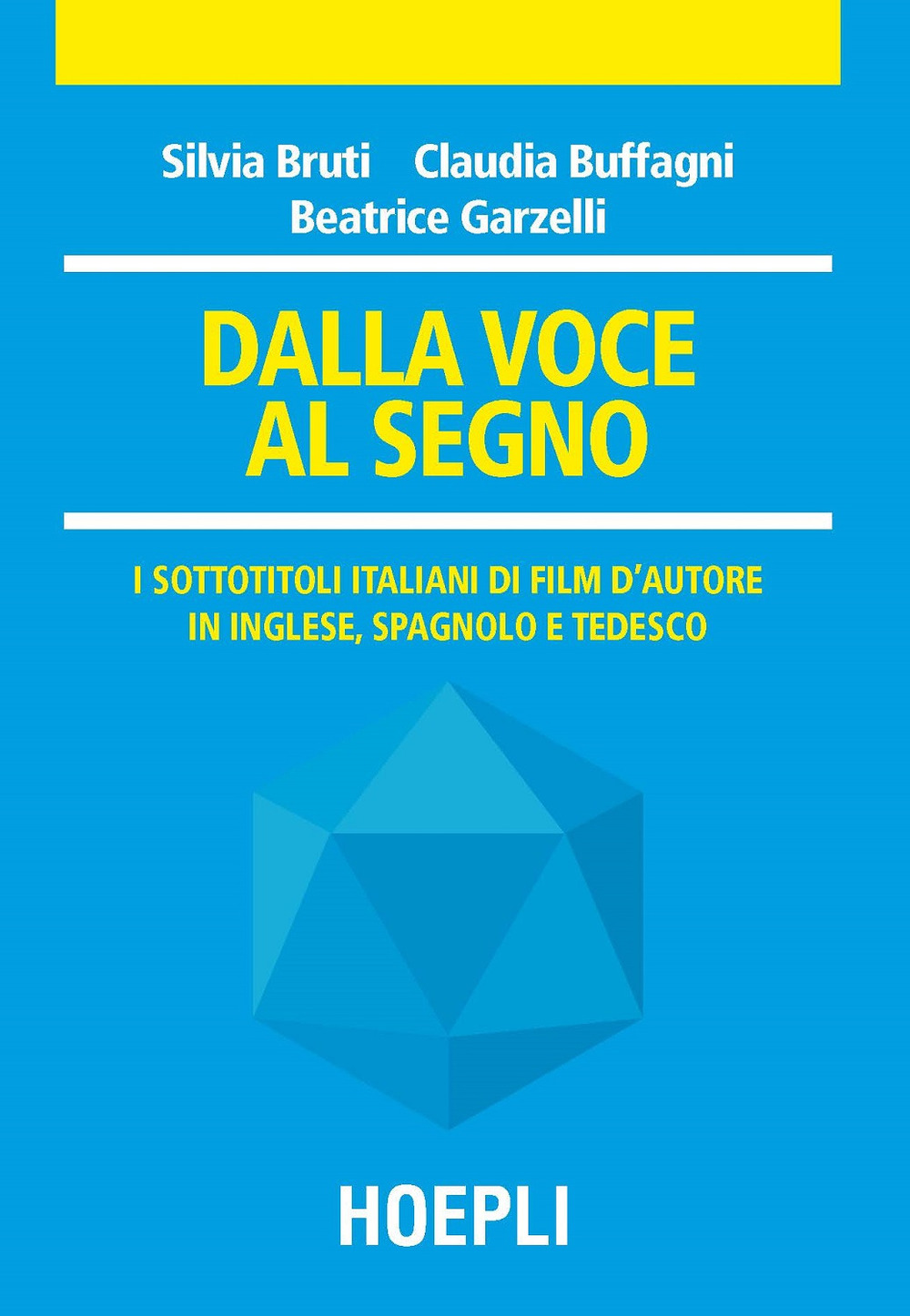 Silvia Bruti Claudia Buffagni
Beatrice Garzelli

DALLA VOCE
AL SEGNO

I SOTTOTITOLI ITALIANI DI FILM D'AUTORE
IN INGLESE, SPAGNOLO E TEDESCO

HOEPLI